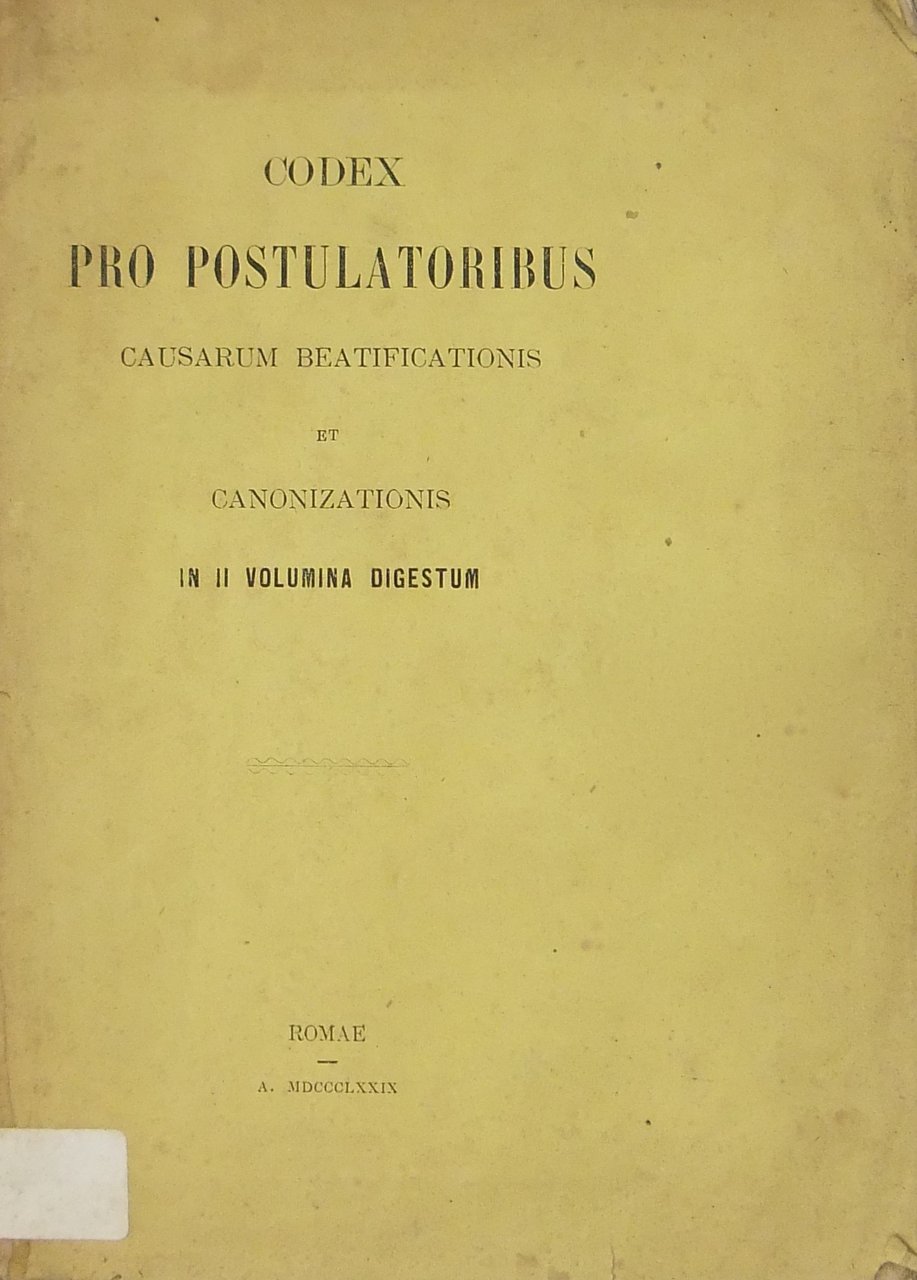 CODEX

PRO POSTULATORIBUS

CAUSARUM BEATIFICATIONIS

ET

CANONIZATIONIS

IN II VOLUMINA DIGESTUM

ROMAE

A. MDCCCLXXIX